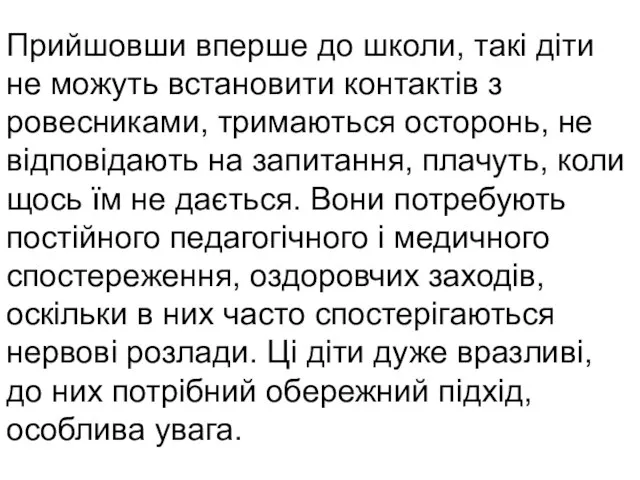 Прийшовши вперше до школи, такі діти не можуть встановити контактів з ровесниками, тримаються осторонь, не відповідають на запитання, плачуть, коли щось їм не дається. Вони потребують постійного педагогічного і медичного спостереження, оздоровчих заходів, оскільки в них часто спостерігаються нервові розлади. Ці діти дуже вразливі, до них потрібний обережний підхід, особлива увага.